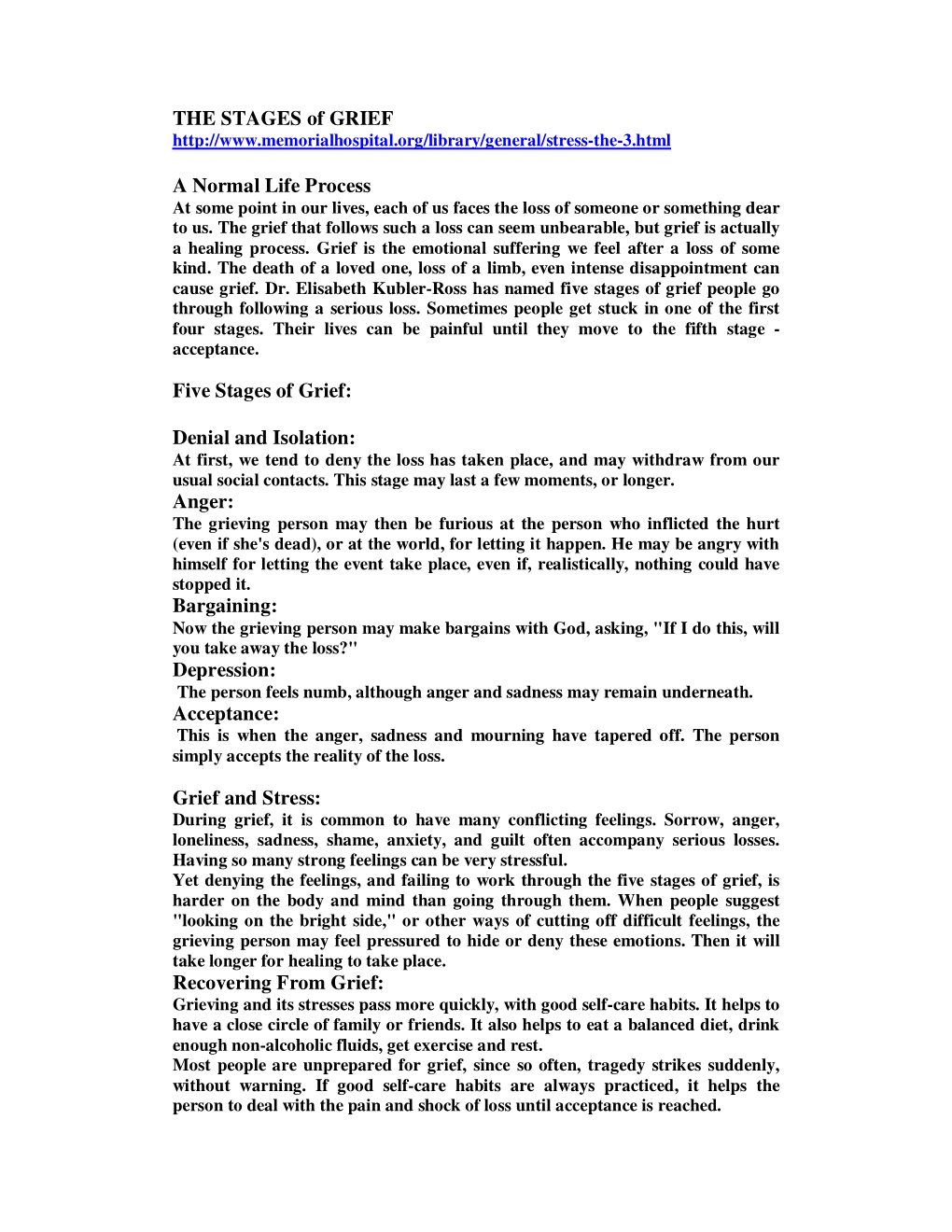 THE STAGES of GRIEF
http://www.memorialhospital.org/library/general/stress-the-3.html

A Normal Life Process
At some point in our lives, each of us faces the loss of someone or something dear to us. The grief that follows such a loss can seem unbearable, but grief is actually a healing process. Grief is the emotional suffering we feel after a loss of some kind. The death of a loved one, loss of a limb, even intense disappointment can cause grief. Dr. Elisabeth Kubler-Ross has named five stages of grief people go through following a serious loss. Sometimes people get stuck in one of the first four stages. Their lives can be painful until they move to the fifth stage - acceptance.

Five Stages of Grief:

Denial and Isolation:
At first, we tend to deny the loss has taken place, and may withdraw from our usual social contacts. This stage may last a few moments, or longer.
Anger:
The grieving person may then be furious at the person who inflicted the hurt (even if she's dead), or at the world, for letting it happen. He may be angry with himself for letting the event take place, even if, realistically, nothing could have stopped it.
Bargaining:
Now the grieving person may make bargains with God, asking, "If I do this, will you take away the loss?"
Depression:
The person feels numb, although anger and sadness may remain underneath.
Acceptance:
This is when the anger, sadness and mourning have tapered off. The person simply accepts the reality of the loss.

Grief and Stress:
During grief, it is common to have many conflicting feelings. Sorrow, anger, loneliness, sadness, shame, anxiety, and guilt often accompany serious losses. Having so many strong feelings can be very stressful.
Yet denying the feelings, and failing to work through the five stages of grief, is harder on the body and mind than going through them. When people suggest "looking on the bright side," or other ways of cutting off difficult feelings, the grieving person may feel pressured to hide or deny these emotions. Then it will take longer for healing to take place.
Recovering From Grief:
Grieving and its stresses pass more quickly, with good self-care habits. It helps to have a close circle of family or friends. It also helps to eat a balanced diet, drink enough non-alcoholic fluids, get exercise and rest.
Most people are unprepared for grief, since so often, tragedy strikes suddenly, without warning. If good self-care habits are always practiced, it helps the person to deal with the pain and shock of loss until acceptance is reached.